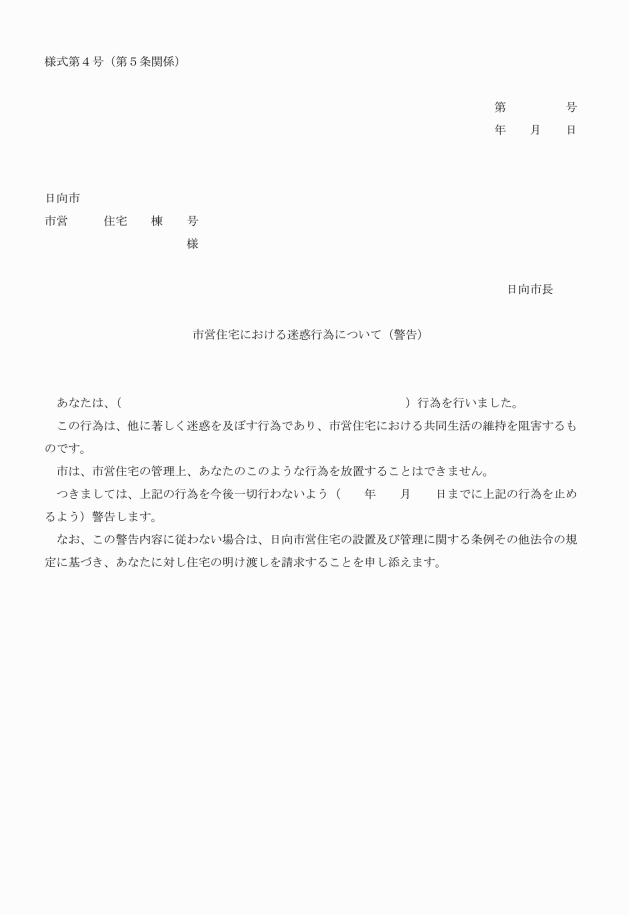 様式第４号（第５条関係）

第　　　　号
年　　月　　日

日向市
市営　　　住宅　　棟　　号
様

日向市長

市営住宅における迷惑行為について（警告）

あなたは、(　　　　　　　　　　　　　　　　　　　　　　　　　)行為を行いました。
この行為は、他に著しく迷惑を及ぼす行為であり、市営住宅における共同生活の維持を阻害するものです。
市は、市営住宅の管理上、あなたのこのような行為を放置することはできません。
つきましては、上記の行為を今後一切行わないよう（　　年　　月　　日までに上記の行為を止めるよう）警告します。
なお、この警告内容に従わない場合は、日向市営住宅の設置及び管理に関する条例その他法令の規定に基づき、あなたに対し住宅の明け渡しを請求することを申し添えます。